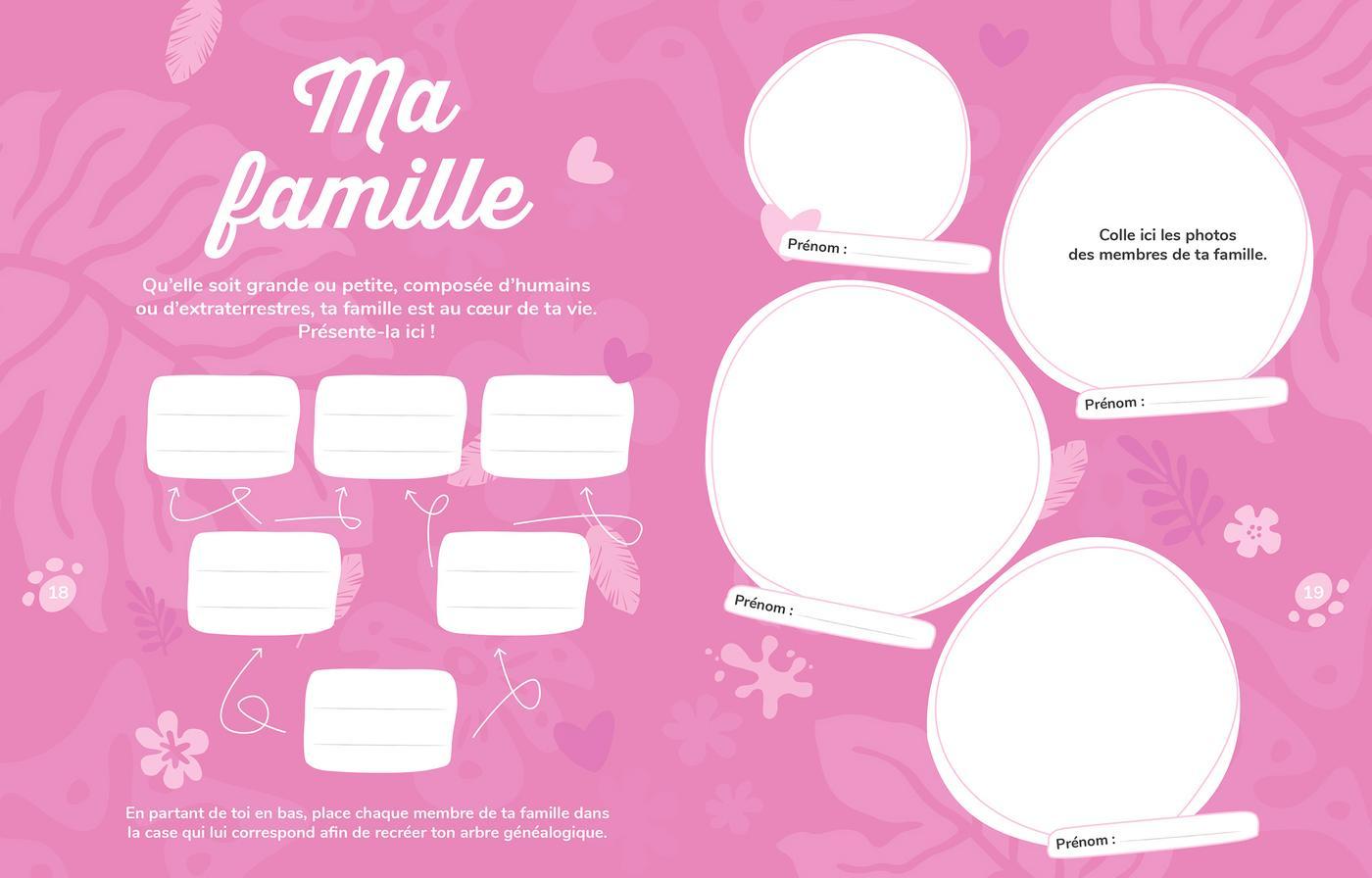 Ma famille

Qu'elle soit grande ou petite, composée d'humains ou d'extraterrestres, ta famille est au cœur de ta vie. Présente-la ici !

18

En partant de toi en bas, place chaque membre de ta famille dans la case qui lui correspond afin de recréer ton arbre généalogique.

Prénom :

Colle ici les photos des membres de ta famille.

Prénom :

Prénom :

19

Prénom :